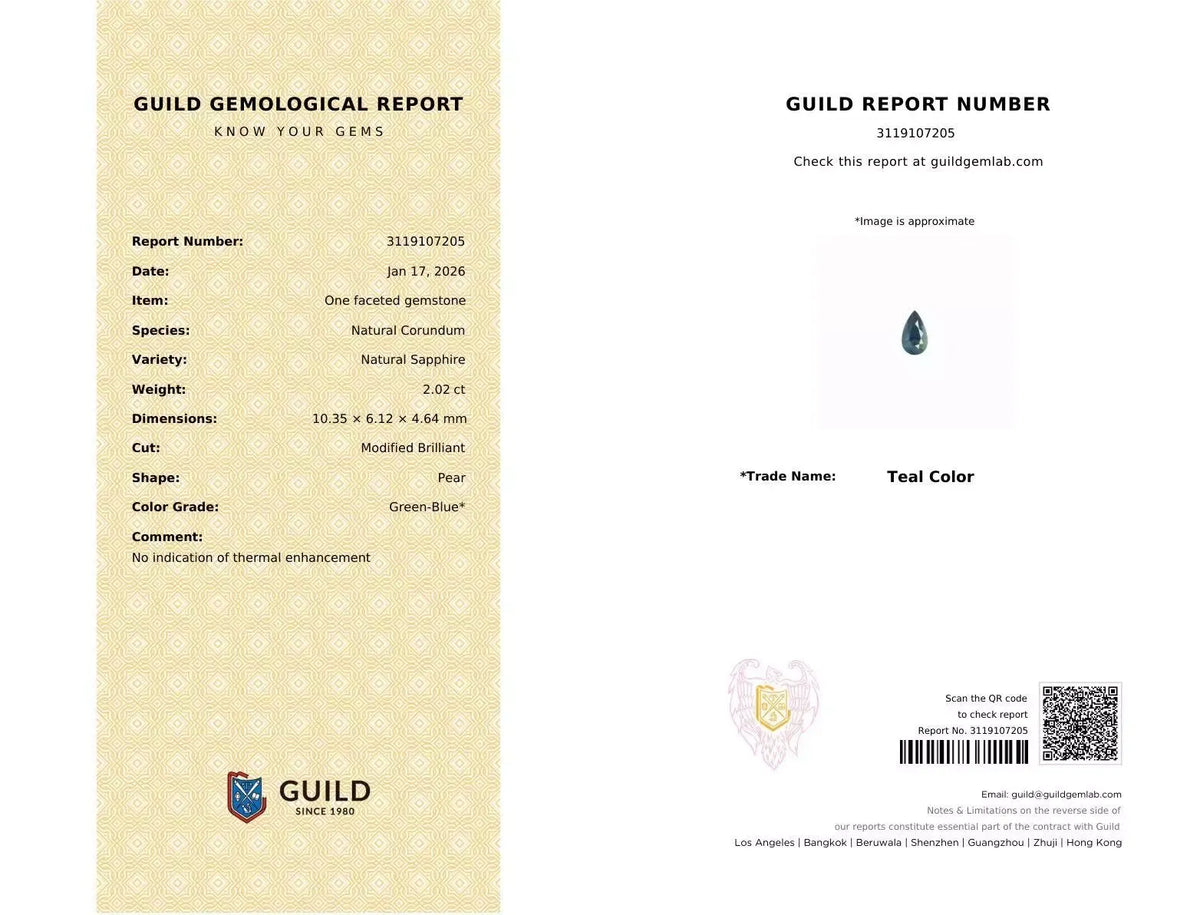 GUILD GEMOLOGICAL REPORT
KNOW YOUR GEMS

Report Number: 3119107205
Date: Jan 17, 2026
Item: One faceted gemstone
Species: Natural Corundum
Variety: Natural Sapphire
Weight: 2.02 ct
Dimensions: 10.35 × 6.12 × 4.64 mm
Cut: Modified Brilliant
Shape: Pear
Color Grade: Green-Blue*
Comment:
No indication of thermal enhancement

GUILD
SINCE 1980

GUILD REPORT NUMBER
3119107205
Check this report at guildgemlab.com

*Image is approximate

*Trade Name: Teal Color

Scan the QR code
to check report
Report No. 3119107205

Email: guild@guildgemlab.com
Notes & Limitations on the reverse side of
our reports constitute essential part of the contract with Guild
Los Angeles | Bangkok | Beruwala | Shenzhen | Guangzhou | Zhuji | Hong Kong